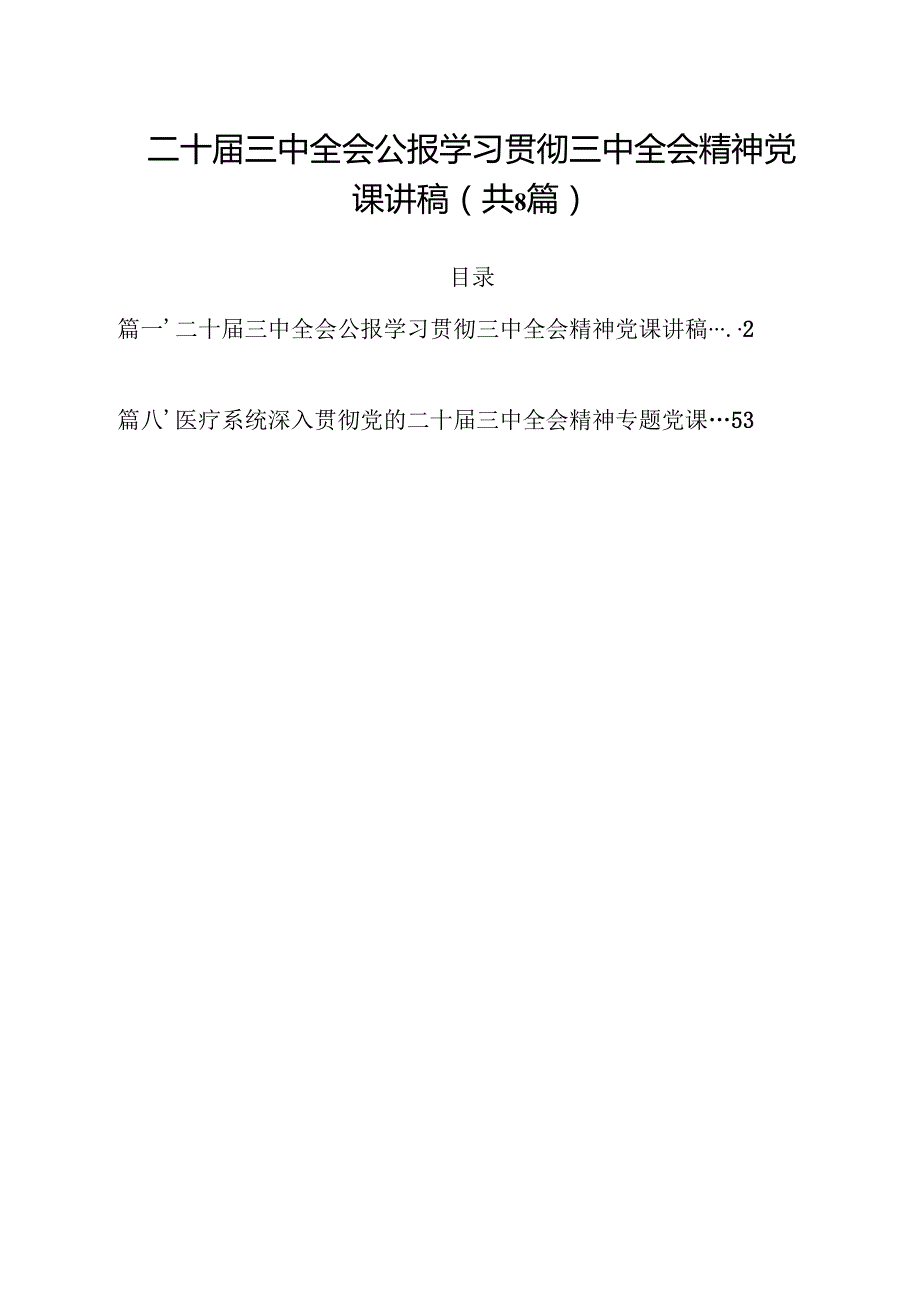 二十届三中全会公报学习贯彻三中全会精神党课讲稿（共8篇）

目录

篇一’二十届三中全会公报学习贯彻三中全会精神党课讲稿….·2

篇八’医疗系统深入贯彻党的二十届三中全会精神专题党课…53